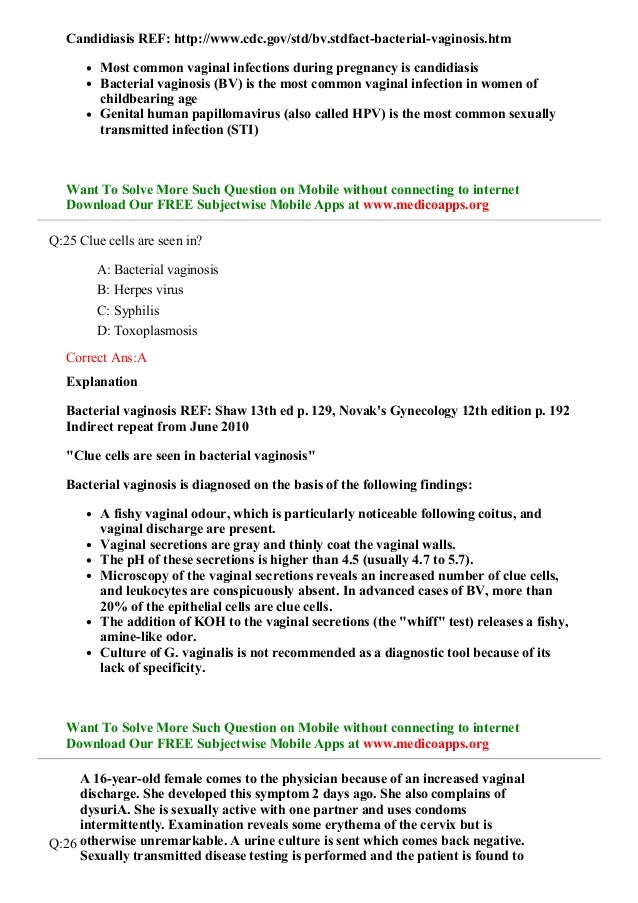 Candidiasis REF: http://www.cdc.gov/std/bv.stdfact-bacterial-vaginosis.htm

- Most common vaginal infections during pregnancy is candidiasis
- Bacterial vaginosis (BV) is the most common vaginal infection in women of childbearing age
- Genital human papillomavirus (also called HPV) is the most common sexually transmitted infection (STI)

Want To Solve More Such Question on Mobile without connecting to internet
Download Our FREE Subjectwise Mobile Apps at www.medicoapps.org

Q:25 Clue cells are seen in?

A: Bacterial vaginosis
B: Herpes virus
C: Syphilis
D: Toxoplasmosis

Correct Ans:A

Explanation

Bacterial vaginosis REF: Shaw 13th ed p. 129, Novak's Gynecology 12th edition p. 192 Indirect repeat from June 2010

"Clue cells are seen in bacterial vaginosis"

Bacterial vaginosis is diagnosed on the basis of the following findings:

- A fishy vaginal odour, which is particularly noticeable following coitus, and vaginal discharge are present.
- Vaginal secretions are gray and thinly coat the vaginal walls.
- The pH of these secretions is higher than 4.5 (usually 4.7 to 5.7).
- Microscopy of the vaginal secretions reveals an increased number of clue cells, and leukocytes are conspicuously absent. In advanced cases of BV, more than 20% of the epithelial cells are clue cells.
- The addition of KOH to the vaginal secretions (the "whiff" test) releases a fishy, amine-like odor.
- Culture of G. vaginalis is not recommended as a diagnostic tool because of its lack of specificity.

Want To Solve More Such Question on Mobile without connecting to internet
Download Our FREE Subjectwise Mobile Apps at www.medicoapps.org

Q:26 A 16-year-old female comes to the physician because of an increased vaginal discharge. She developed this symptom 2 days ago. She also complains of dysuriA. She is sexually active with one partner and uses condoms intermittently. Examination reveals some erythema of the cervix but is otherwise unremarkable. A urine culture is sent which comes back negative. Sexually transmitted disease testing is performed and the patient is found to